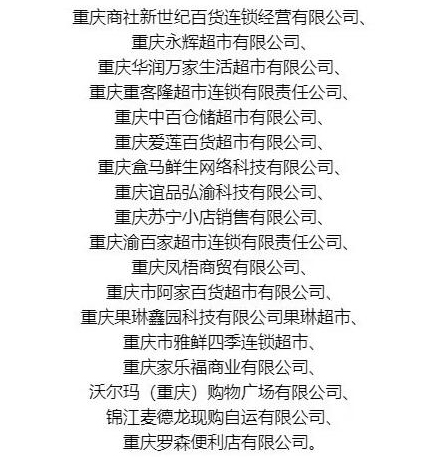 重庆商社新世纪百货连锁经营有限公司、
重庆永辉超市有限公司、
重庆华润万家生活超市有限公司、
重庆重客隆超市连锁有限责任公司、
重庆中百仓储超市有限公司、
重庆爱莲百货超市有限公司、
重庆盒马鲜生网络科技有限公司、
重庆谊品弘渝科技有限公司、
重庆苏宁小店销售有限公司、
重庆渝百家超市连锁有限责任公司、
重庆凤梧商贸有限公司、
重庆市阿家百货超市有限公司、
重庆果琳鑫园科技有限公司果琳超市、
重庆市雅鲜四季连锁超市、
重庆家乐福商业有限公司、
沃尔玛（重庆）购物广场有限公司、
锦江麦德龙现购自运有限公司、
重庆罗森便利店有限公司。